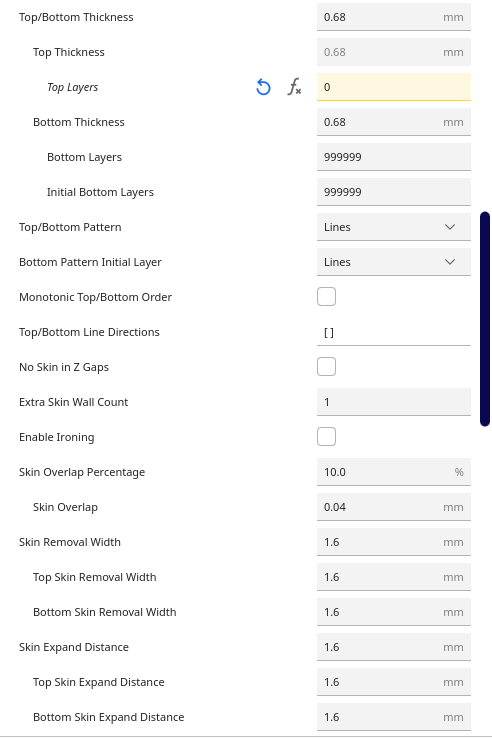 Top/Bottom Thickness 0.68 mm

Top Thickness 0.68 mm

Top Layers $f_x$ 0

Bottom Thickness 0.68 mm

Bottom Layers 999999

Initial Bottom Layers 999999

Top/Bottom Pattern Lines

Bottom Pattern Initial Layer Lines

Monotonic Top/Bottom Order

Top/Bottom Line Directions [ ]

No Skin in Z Gaps

Extra Skin Wall Count 1

Enable Ironing

Skin Overlap Percentage 10.0 %

Skin Overlap 0.04 mm

Skin Removal Width 1.6 mm

Top Skin Removal Width 1.6 mm

Bottom Skin Removal Width 1.6 mm

Skin Expand Distance 1.6 mm

Top Skin Expand Distance 1.6 mm

Bottom Skin Expand Distance 1.6 mm